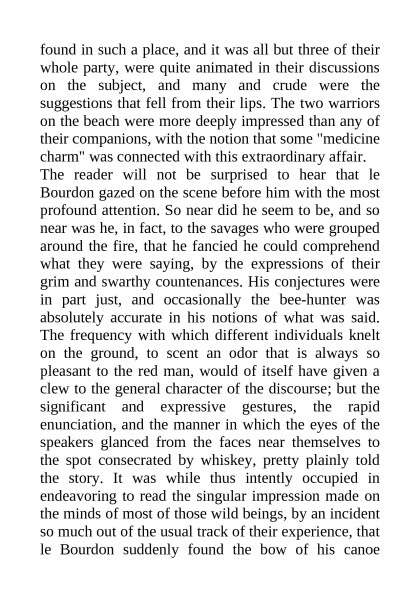 found in such a place, and it was all but three of their whole party, were quite animated in their discussions on the subject, and many and crude were the suggestions that fell from their lips. The two warriors on the beach were more deeply impressed than any of their companions, with the notion that some "medicine charm" was connected with this extraordinary affair.

The reader will not be surprised to hear that le Bourdon gazed on the scene before him with the most profound attention. So near did he seem to be, and so near was he, in fact, to the savages who were grouped around the fire, that he fancied he could comprehend what they were saying, by the expressions of their grim and swarthy countenances. His conjectures were in part just, and occasionally the bee-hunter was absolutely accurate in his notions of what was said. The frequency with which different individuals knelt on the ground, to scent an odor that is always so pleasant to the red man, would of itself have given a clew to the general character of the discourse; but the significant and expressive gestures, the rapid enunciation, and the manner in which the eyes of the speakers glanced from the faces near themselves to the spot consecrated by whiskey, pretty plainly told the story. It was while thus intently occupied in endeavoring to read the singular impression made on the minds of most of those wild beings, by an incident so much out of the usual track of their experience, that le Bourdon suddenly found the bow of his canoe